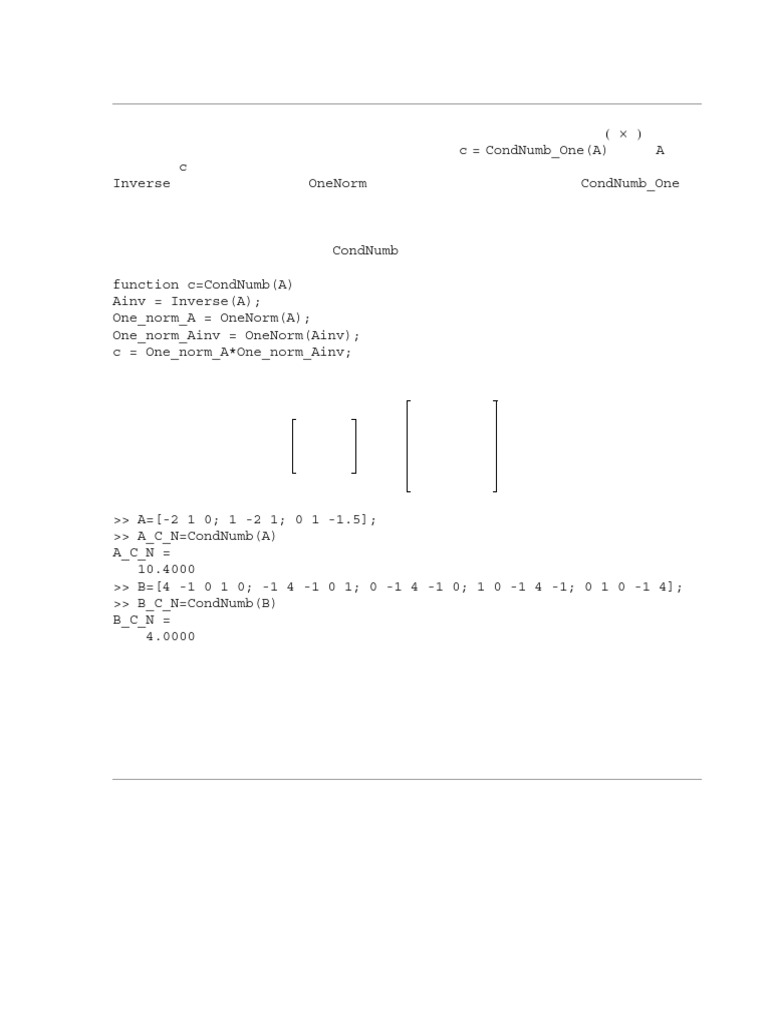 ( × )
c = CondNumb_One(A) A
c
Inverse OneNorm CondNumb_One

CondNumb

function c=CondNumb(A)
Ainv = Inverse(A);
One_norm_A = OneNorm(A);
One_norm_Ainv = OneNorm(Ainv);
c = One_norm_A*One_norm_Ainv;

>> A=[-2 1 0; 1 -2 1; 0 1 -1.5];
>> A_C_N=CondNumb(A)
A_C_N =
10.4000
>> B=[4 -1 0 1 0; -1 4 -1 0 1; 0 -1 4 -1 0; 1 0 -1 4 -1; 0 1 0 -1 4];
>> B_C_N=CondNumb(B)
B_C_N =
4.0000